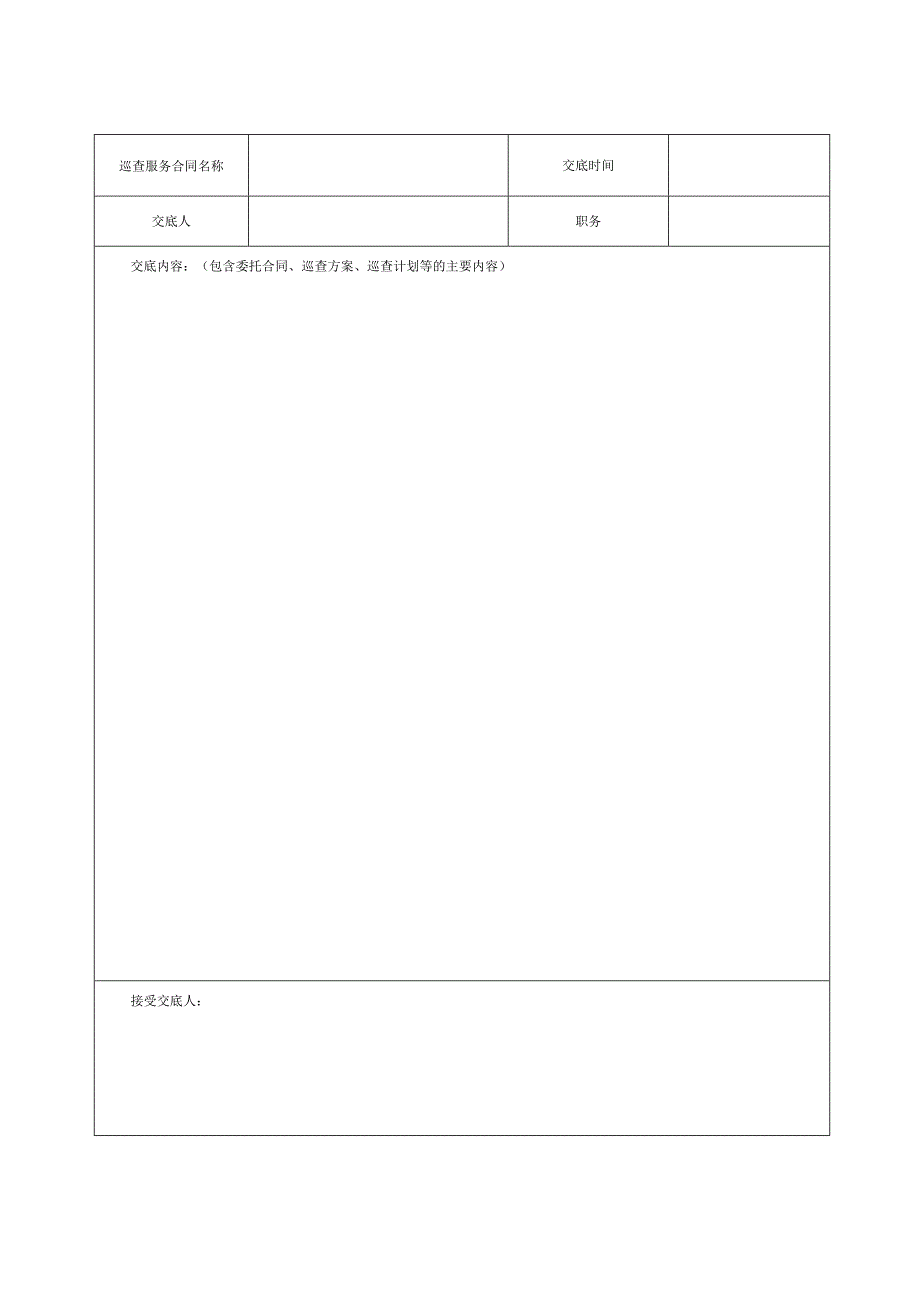 | 巡查服务合同名称 |  | 交底时间 |  |
|---|---|---|---|
| 交底人 |  | 职务 |  |

交底内容：（包含委托合同、巡查方案、巡查计划等的主要内容）

接受交底人：